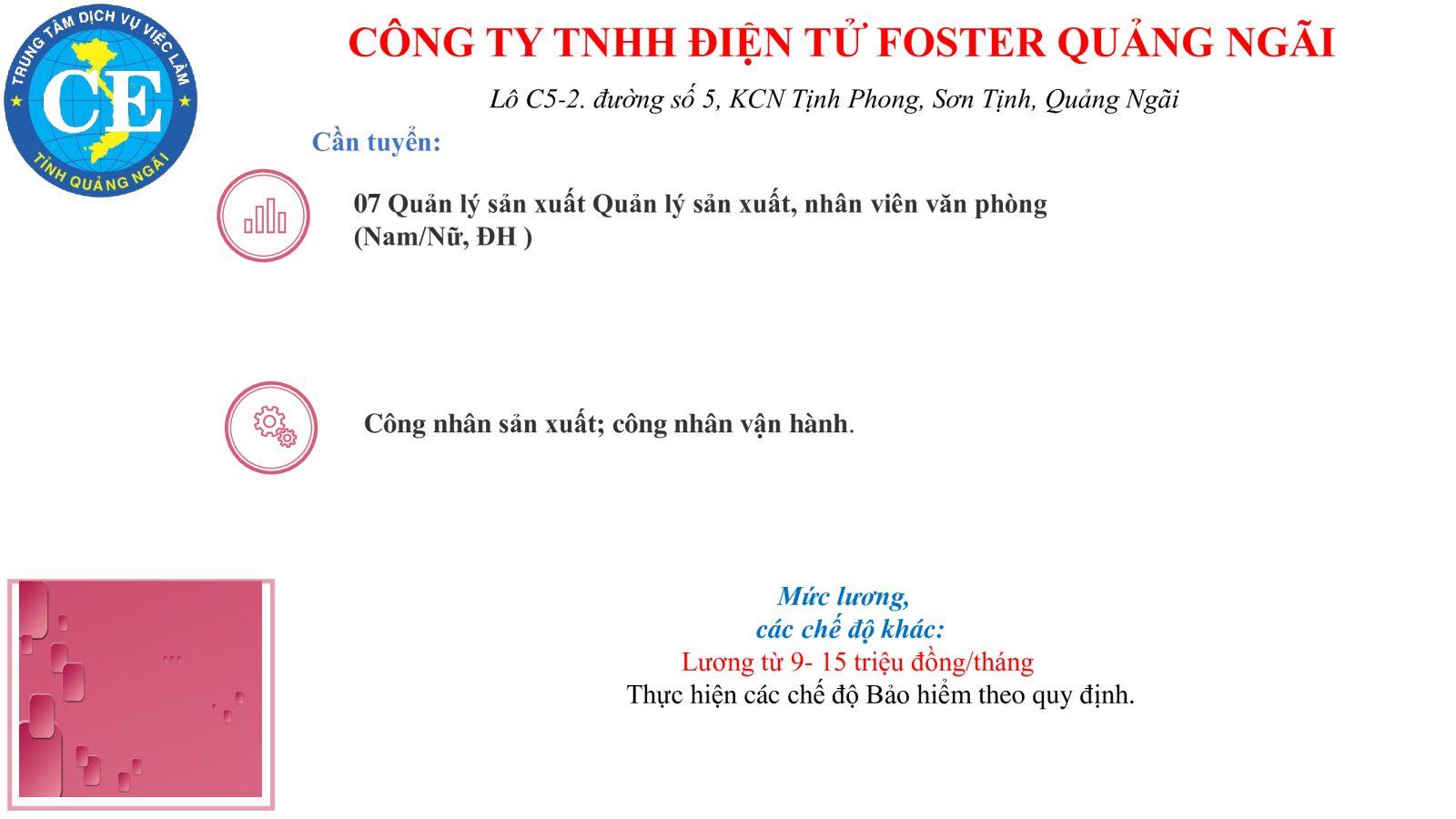 TRUNG TÂM DỊCH VỤ VIỆC LÀM
CE
TỈNH QUẢNG NGÃI

CÔNG TY TNHH ĐIỆN TỬ FOSTER QUẢNG NGÃI

Lô C5-2. đường số 5, KCN Tịnh Phong, Sơn Tịnh, Quảng Ngãi

Cần tuyển:

07 Quản lý sản xuất Quản lý sản xuất, nhân viên văn phòng (Nam/Nữ, ĐH )

Công nhân sản xuất; công nhân vận hành.

Mức lương,
các chế độ khác:
Lương từ 9- 15 triệu đồng/tháng
Thực hiện các chế độ Bảo hiểm theo quy định.